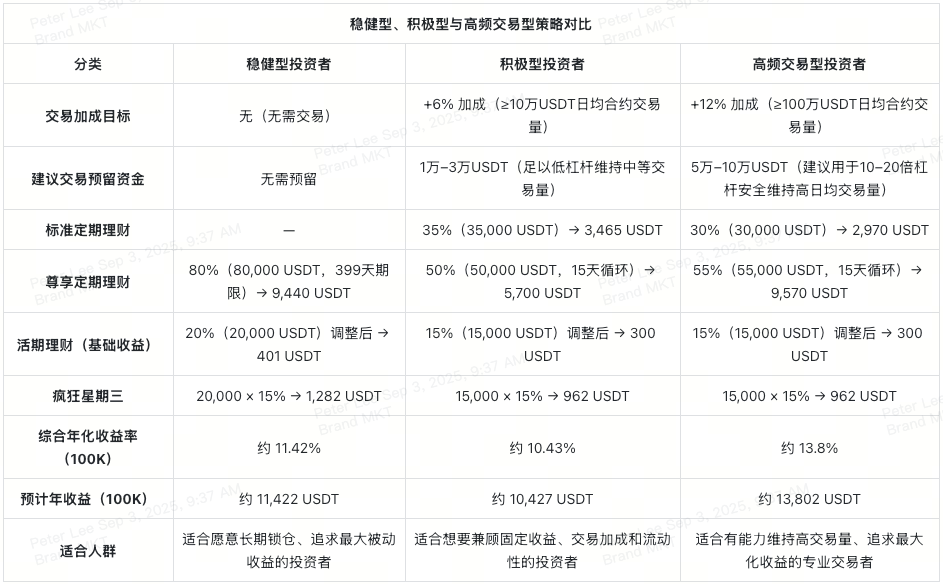 稳健型、积极型与高频交易型策略对比

| 分类 | 稳健型投资者 | 积极型投资者 | 高频交易型投资者 |
|---|---|---|---|
| 交易加成目标 | 无（无需交易） | +6% 加成（≥10万USDT日均合约交易量） | +12% 加成（≥100万USDT日均合约交易量） |
| 建议交易预留资金 | 无需预留 | 1万–3万USDT（足以低杠杆维持中等交易量） | 5万–10万USDT（建议用于10–20倍杠杆安全维持高日均交易量） |
| 标准定期理财 | — | 35%（35,000 USDT）→ 3,465 USDT | 30%（30,000 USDT）→ 2,970 USDT |
| 尊享定期理财 | 80%（80,000 USDT，399天期限）→ 9,440 USDT | 50%（50,000 USDT，15天循环）→ 5,700 USDT | 55%（55,000 USDT，15天循环）→ 9,570 USDT |
| 活期理财（基础收益） | 20%（20,000 USDT）调整后 → 401 USDT | 15%（15,000 USDT）调整后 → 300 USDT | 15%（15,000 USDT）调整后 → 300 USDT |
| 疯狂星期三 | 20,000 × 15% → 1,282 USDT | 15,000 × 15% → 962 USDT | 15,000 × 15% → 962 USDT |
| 综合年化收益率（100K） | 约 11.42% | 约 10.43% | 约 13.8% |
| 预计年收益（100K） | 约 11,422 USDT | 约 10,427 USDT | 约 13,802 USDT |
| 适合人群 | 适合愿意长期锁仓、追求最大被动收益的投资者 | 适合想要兼顾固定收益、交易加成和流动性的投资者 | 适合有能力维持高交易量、追求最大化收益的专业交易者 |

Peter Lee Sep 3, 2025, 9:37 AM Brand MKT